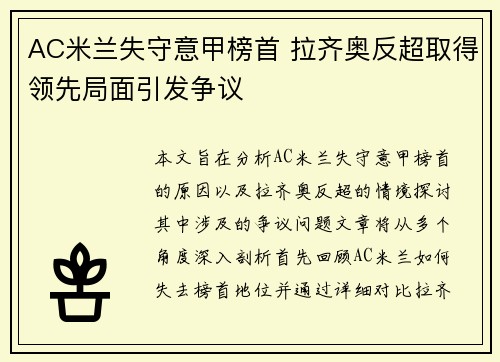 AC米兰失守意甲榜首 拉齐奥反超取得领先局面引发争议

本文旨在分析AC米兰失守意甲榜首的原因以及拉齐奥反超的情境探讨其中涉及的争议问题文章将从多个角度深入剖析首先回顾AC米兰如何失去榜首地位并通过详细对比拉齐